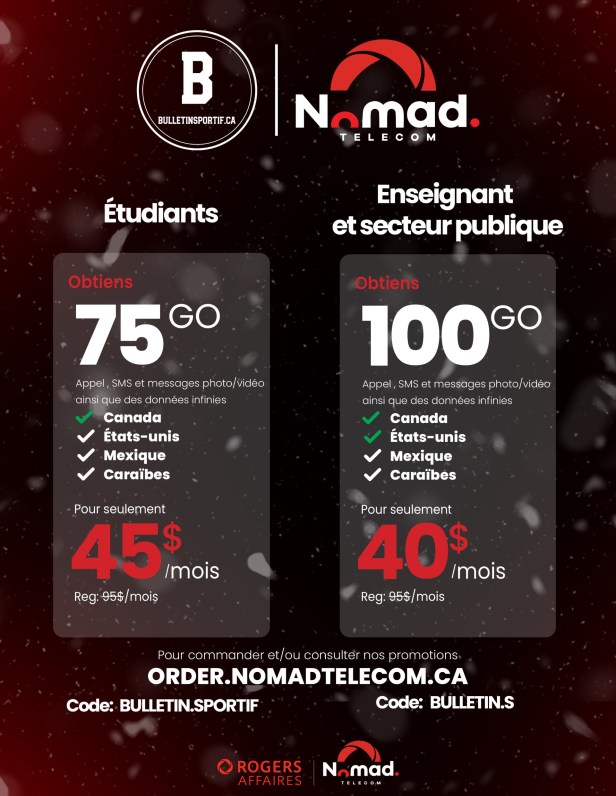 B
BULLETINSPORTIF.CA

Nomad.
TELECOM

Étudiants

Obtiens
75 GO
Appel , SMS et messages photo/vidéo ainsi que des données infinies
Canada
États-unis
Mexique
Caraïbes
Pour seulement
45$ /mois
Reg: 95$/mois

Enseignant et secteur publique

Obtiens
100 GO
Appel , SMS et messages photo/vidéo ainsi que des données infinies
Canada
États-unis
Mexique
Caraïbes
Pour seulement
40$ /mois
Reg: 95$/mois

Pour commander et/ou consulter nos promotions
ORDER.NOMADTELECOM.CA
Code: BULLETIN.SPORTIF
Code: BULLETIN.S

ROGERS AFFAIRES
Nomad.
TELECOM